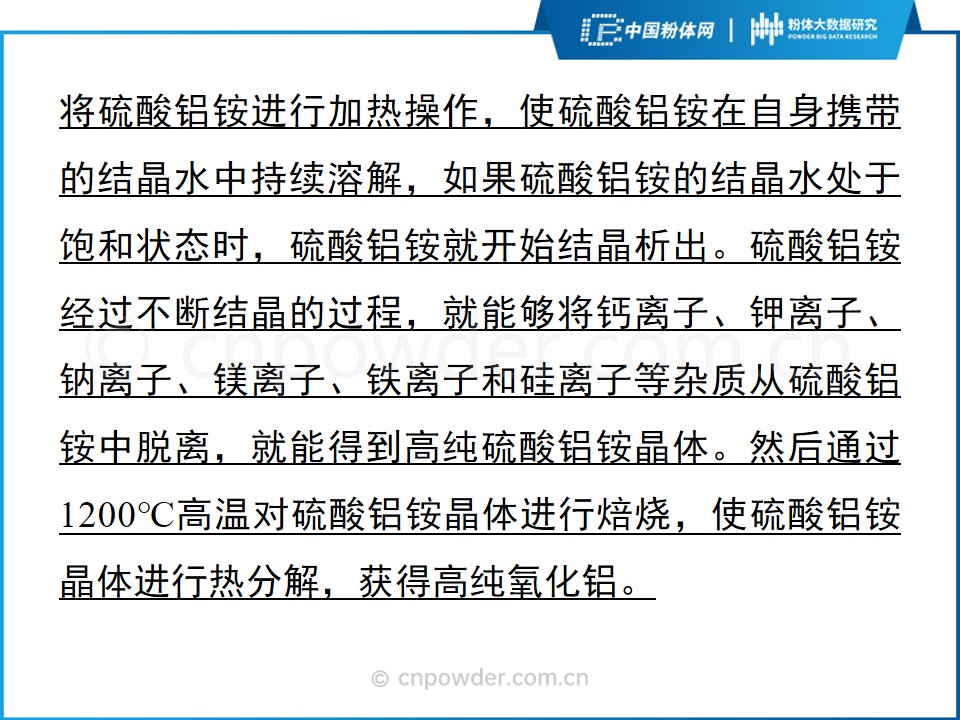 中国粉体网 | 粉体大数据研究
POWDER BIG DATA RESEARCH

将硫酸铝铵进行加热操作，使硫酸铝铵在自身携带的结晶水中持续溶解，如果硫酸铝铵的结晶水处于饱和状态时，硫酸铝铵就开始结晶析出。硫酸铝铵经过不断结晶的过程，就能够将钙离子、钾离子、钠离子、镁离子、铁离子和硅离子等杂质从硫酸铝铵中脱离，就能得到高纯硫酸铝铵晶体。然后通过1200°C高温对硫酸铝铵晶体进行焙烧，使硫酸铝铵晶体进行热分解，获得高纯氧化铝。

© cnpowder.com.cn